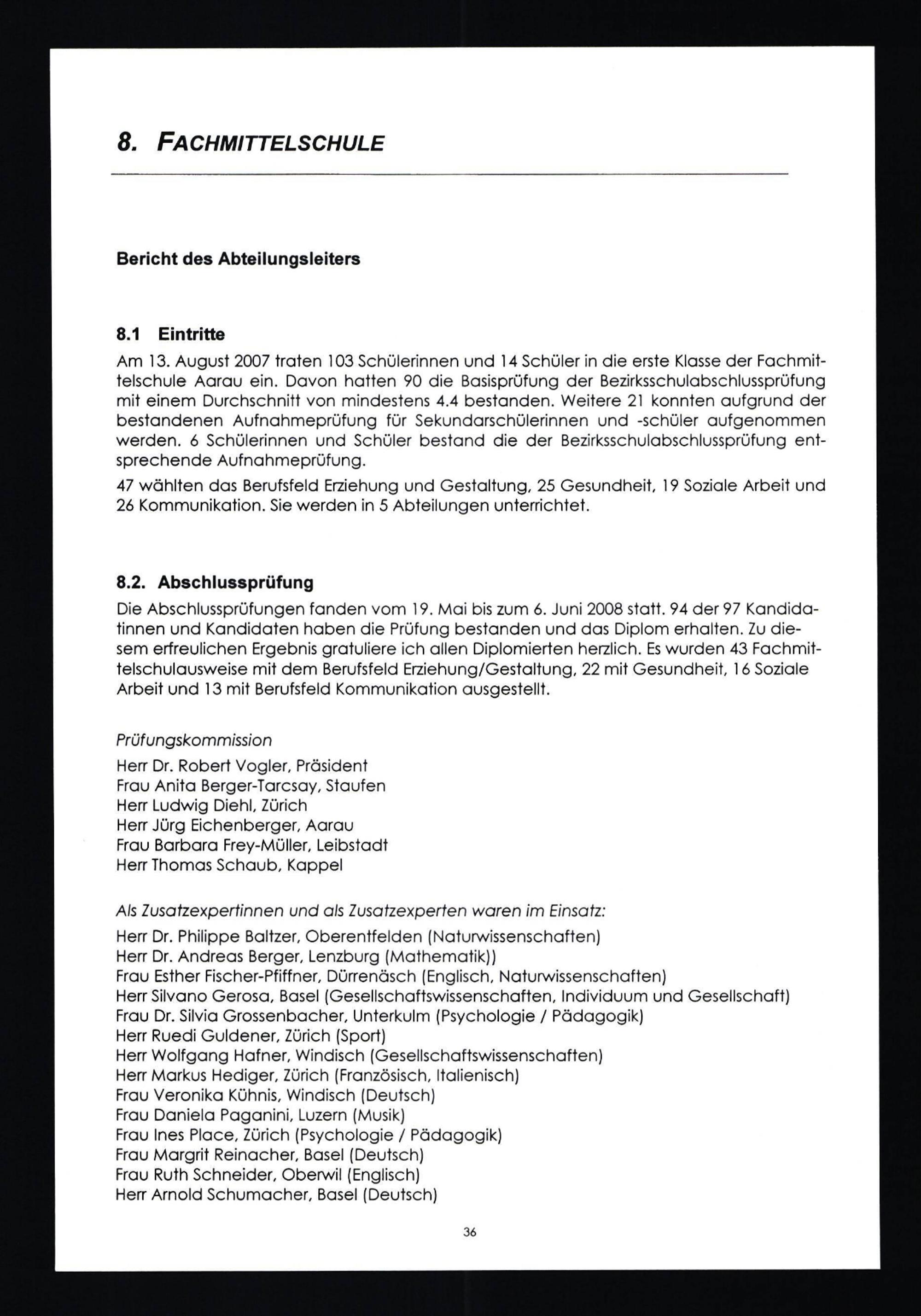 8. FACHMITTELSCHULE

Bericht des Abteilungsleiters

8.1 Eintritte

Am 13. August 2007 traten 103 Schülerinnen und 14 Schüler in die erste Klasse der Fachmittelschule Aarau ein. Davon hatten 90 die Basisprüfung der Bezirksschulabschlussprüfung mit einem Durchschnitt von mindestens 4.4 bestanden. Weitere 21 konnten aufgrund der bestandenen Aufnahmeprüfung für Sekundarschülerinnen und -schüler aufgenommen werden. 6 Schülerinnen und Schüler bestand die der Bezirksschulabschlussprüfung entsprechende Aufnahmeprüfung.

47 wählten das Berufsfeld Erziehung und Gestaltung, 25 Gesundheit, 19 Soziale Arbeit und 26 Kommunikation. Sie werden in 5 Abteilungen unterrichtet.

8.2. Abschlussprüfung

Die Abschlussprüfungen fanden vom 19. Mai bis zum 6. Juni 2008 statt. 94 der 97 Kandidatinnen und Kandidaten haben die Prüfung bestanden und das Diplom erhalten. Zu diesem erfreulichen Ergebnis gratuliere ich allen Diplomierten herzlich. Es wurden 43 Fachmittelschulausweise mit dem Berufsfeld Erziehung/Gestaltung, 22 mit Gesundheit, 16 Soziale Arbeit und 13 mit Berufsfeld Kommunikation ausgestellt.

Prüfungskommission
Herr Dr. Robert Vogler, Präsident
Frau Anita Berger-Tarcsay, Staufen
Herr Ludwig Diehl, Zürich
Herr Jürg Eichenberger, Aarau
Frau Barbara Frey-Müller, Leibstadt
Herr Thomas Schaub, Kappel

Als Zusatzexpertinnen und als Zusatzexperten waren im Einsatz:
Herr Dr. Philippe Baltzer, Oberentfelden (Naturwissenschaften)
Herr Dr. Andreas Berger, Lenzburg (Mathematik))
Frau Esther Fischer-Pfiffner, Dürrenäsch (Englisch, Naturwissenschaften)
Herr Silvano Gerosa, Basel (Gesellschaftswissenschaften, Individuum und Gesellschaft)
Frau Dr. Silvia Grossenbacher, Unterkulm (Psychologie / Pädagogik)
Herr Ruedi Guldener, Zürich (Sport)
Herr Wolfgang Hafner, Windisch (Gesellschaftswissenschaften)
Herr Markus Hediger, Zürich (Französisch, Italienisch)
Frau Veronika Kühnis, Windisch (Deutsch)
Frau Daniela Paganini, Luzern (Musik)
Frau Ines Place, Zürich (Psychologie / Pädagogik)
Frau Margrit Reinacher, Basel (Deutsch)
Frau Ruth Schneider, Oberwil (Englisch)
Herr Arnold Schumacher, Basel (Deutsch)

36